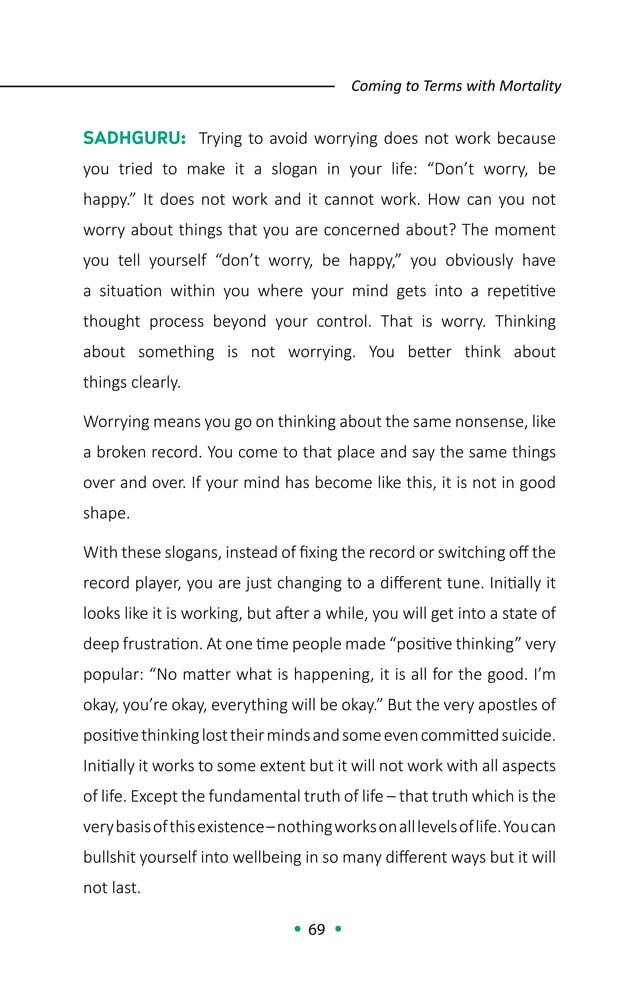 Coming to Terms with Mortality

SADHGURU: Trying to avoid worrying does not work because you tried to make it a slogan in your life: “Don’t worry, be happy.” It does not work and it cannot work. How can you not worry about things that you are concerned about? The moment you tell yourself “don’t worry, be happy,” you obviously have a situation within you where your mind gets into a repetitive thought process beyond your control. That is worry. Thinking about something is not worrying. You better think about things clearly.

Worrying means you go on thinking about the same nonsense, like a broken record. You come to that place and say the same things over and over. If your mind has become like this, it is not in good shape.

With these slogans, instead of fixing the record or switching off the record player, you are just changing to a different tune. Initially it looks like it is working, but after a while, you will get into a state of deep frustration. At one time people made “positive thinking” very popular: “No matter what is happening, it is all for the good. I’m okay, you’re okay, everything will be okay.” But the very apostles of positive thinking lost their minds and some even committed suicide. Initially it works to some extent but it will not work with all aspects of life. Except the fundamental truth of life – that truth which is the very basis of this existence – nothing works on all levels of life. You can bullshit yourself into wellbeing in so many different ways but it will not last.

• 69 •